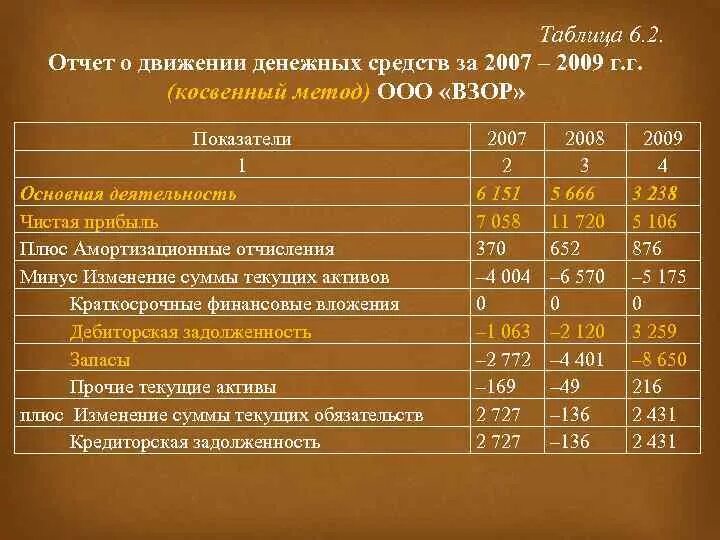 Таблица 6.2.

Отчет о движении денежных средств за 2007 – 2009 г.г. (косвенный метод) ООО «ВЗОР»

| Показатели | 2007 | 2008 | 2009 |
|---|---|---|---|
| 1 | 2 | 3 | 4 |
| Основная деятельность | 6 151 | 5 666 | 3 238 |
| Чистая прибыль | 7 058 | 11 720 | 5 106 |
| Плюс Амортизационные отчисления | 370 | 652 | 876 |
| Минус Изменение суммы текущих активов | –4 004 | –6 570 | –5 175 |
| Краткосрочные финансовые вложения | 0 | 0 | 0 |
| Дебиторская задолженность | –1 063 | –2 120 | 3 259 |
| Запасы | –2 772 | –4 401 | –8 650 |
| Прочие текущие активы | –169 | –49 | 216 |
| плюс Изменение суммы текущих обязательств | 2 727 | –136 | 2 431 |
| Кредиторская задолженность | 2 727 | –136 | 2 431 |